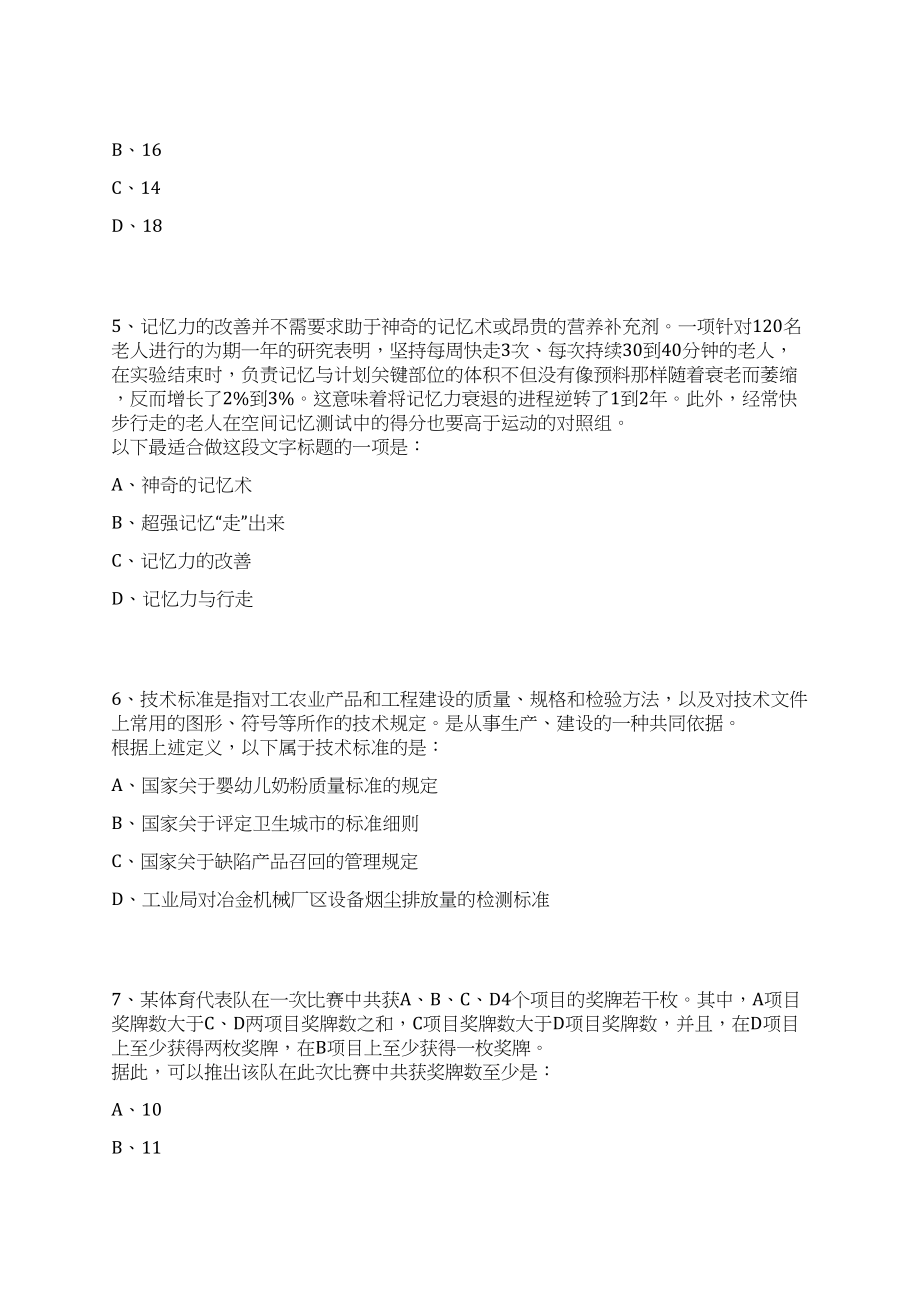 B、16

C、14

D、18

5、记忆力的改善并不需要求助于神奇的记忆术或昂贵的营养补充剂。一项针对120名老人进行的为期一年的研究表明，坚持每周快走3次、每次持续30到40分钟的老人，在实验结束时，负责记忆与计划关键部位的体积不但没有像预料那样随着衰老而萎缩，反而增长了2%到3%。这意味着将记忆力衰退的进程逆转了1到2年。此外，经常快步行走的老人在空间记忆测试中的得分也要高于运动的对照组。
以下最适合做这段文字标题的一项是：

A、神奇的记忆术

B、超强记忆“走”出来

C、记忆力的改善

D、记忆力与行走

6、技术标准是指对工农业产品和工程建设的质量、规格和检验方法，以及对技术文件上常用的图形、符号等所作的技术规定。是从事生产、建设的一种共同依据。
根据上述定义，以下属于技术标准的是：

A、国家关于婴幼儿奶粉质量标准的规定

B、国家关于评定卫生城市的标准细则

C、国家关于缺陷产品召回的管理规定

D、工业局对冶金机械厂区设备烟尘排放量的检测标准

7、某体育代表队在一次比赛中共获A、B、C、D4个项目的奖牌若干枚。其中，A项目奖牌数大于C、D两项目奖牌数之和，C项目奖牌数大于D项目奖牌数，并且，在D项目上至少获得两枚奖牌，在B项目上至少获得一枚奖牌。
据此，可以推出该队在此次比赛中共获奖牌数至少是：

A、10

B、11